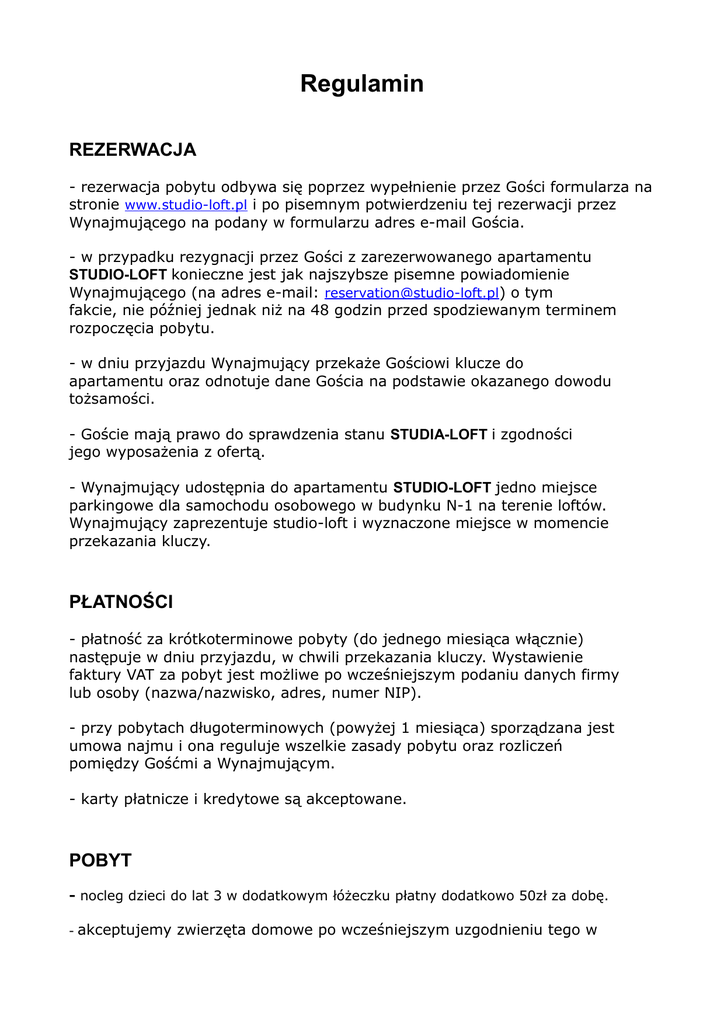 Regulamin

REZERWACJA

- rezerwacja pobytu odbywa się poprzez wypełnienie przez Gości formularza na stronie www.studio-loft.pl i po pisemnym potwierdzeniu tej rezerwacji przez Wynajmującego na podany w formularzu adres e-mail Gościa.

- w przypadku rezygnacji przez Gości z zarezerwowanego apartamentu STUDIO-LOFT konieczne jest jak najszybsze pisemne powiadomienie Wynajmującego (na adres e-mail: reservation@studio-loft.pl) o tym fakcie, nie później jednak niż na 48 godzin przed spodziewanym terminem rozpoczęcia pobytu.

- w dniu przyjazdu Wynajmujący przekaże Gościowi klucze do apartamentu oraz odnotuje dane Gościa na podstawie okazanego dowodu tożsamości.

- Goście mają prawo do sprawdzenia stanu STUDIA-LOFT i zgodności jego wyposażenia z ofertą.

- Wynajmujący udostępnia do apartamentu STUDIO-LOFT jedno miejsce parkingowe dla samochodu osobowego w budynku N-1 na terenie loftów. Wynajmujący zaprezentuje studio-loft i wyznaczone miejsce w momencie przekazania kluczy.

PŁATNOŚCI

- płatność za krótkoterminowe pobyty (do jednego miesiąca włącznie) następuje w dniu przyjazdu, w chwili przekazania kluczy. Wystawienie faktury VAT za pobyt jest możliwe po wcześniejszym podaniu danych firmy lub osoby (nazwa/nazwisko, adres, numer NIP).

- przy pobytach długoterminowych (powyżej 1 miesiąca) sporządzana jest umowa najmu i ona reguluje wszelkie zasady pobytu oraz rozliczeń pomiędzy Gośćmi a Wynajmującym.

- karty płatnicze i kredytowe są akceptowane.

POBYT

- nocleg dzieci do lat 3 w dodatkowym łóżeczku płatny dodatkowo 50zł za dobę.

- akceptujemy zwierzęta domowe po wcześniejszym uzgodnieniu tego w